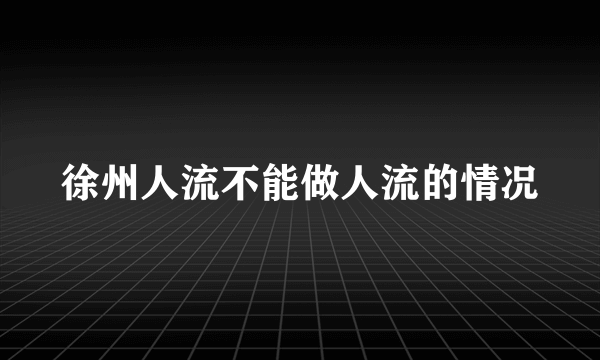 徐州人流不能做人流的情况